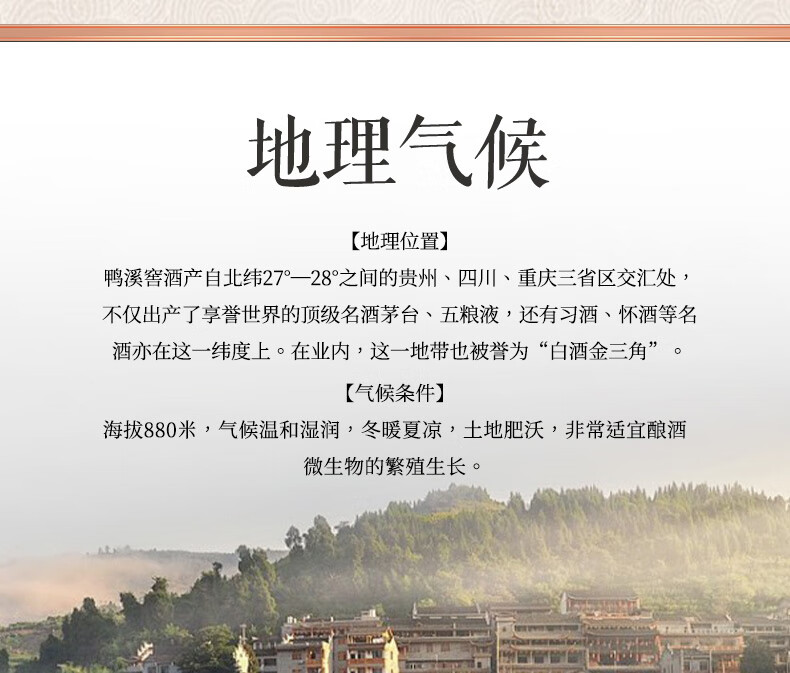 地理气候

【地理位置】

鸭溪窖酒产自北纬27°—28°之间的贵州、四川、重庆三省区交汇处，不仅出产了享誉世界的顶级名酒茅台、五粮液，还有习酒、怀酒等名酒亦在这一纬度上。在业内，这一地带也被誉为“白酒金三角”。

【气候条件】

海拔880米，气候温和湿润，冬暖夏凉，土地肥沃，非常适宜酿酒微生物的繁殖生长。